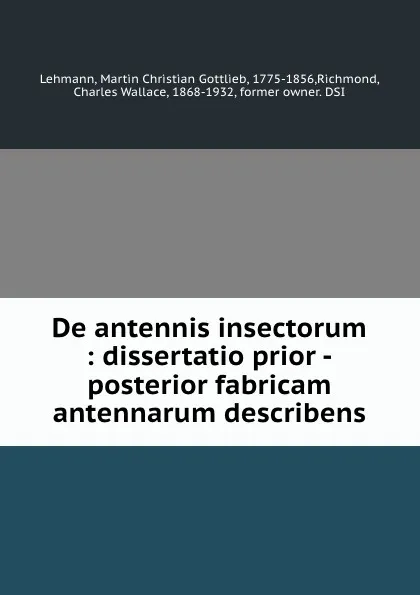 Lehmann, Martin Christian Gottlieb, 1775-1856,Richmond, Charles Wallace, 1868-1932, former owner. DSI

De antennis insectorum : dissertatio prior - posterior fabricam antennarum describens